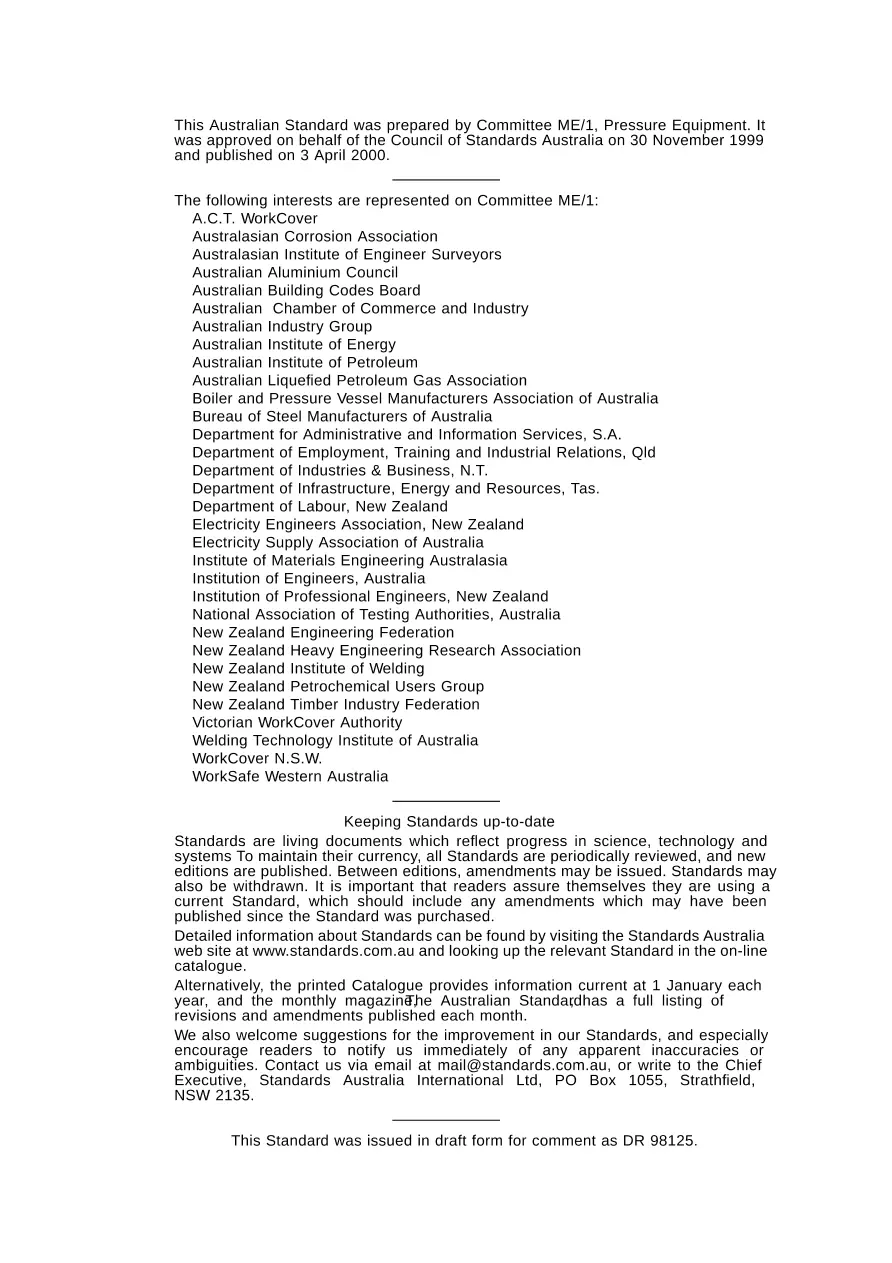 This Australian Standard was prepared by Committee ME/1, Pressure Equipment. It was approved on behalf of the Council of Standards Australia on 30 November 1999 and published on 3 April 2000.

The following interests are represented on Committee ME/1:
A.C.T. WorkCover
Australasian Corrosion Association
Australasian Institute of Engineer Surveyors
Australian Aluminium Council
Australian Building Codes Board
Australian Chamber of Commerce and Industry
Australian Industry Group
Australian Institute of Energy
Australian Institute of Petroleum
Australian Liquefied Petroleum Gas Association
Boiler and Pressure Vessel Manufacturers Association of Australia
Bureau of Steel Manufacturers of Australia
Department for Administrative and Information Services, S.A.
Department of Employment, Training and Industrial Relations, Qld
Department of Industries & Business, N.T.
Department of Infrastructure, Energy and Resources, Tas.
Department of Labour, New Zealand
Electricity Engineers Association, New Zealand
Electricity Supply Association of Australia
Institute of Materials Engineering Australasia
Institution of Engineers, Australia
Institution of Professional Engineers, New Zealand
National Association of Testing Authorities, Australia
New Zealand Engineering Federation
New Zealand Heavy Engineering Research Association
New Zealand Institute of Welding
New Zealand Petrochemical Users Group
New Zealand Timber Industry Federation
Victorian WorkCover Authority
Welding Technology Institute of Australia
WorkCover N.S.W.
WorkSafe Western Australia

Keeping Standards up-to-date

Standards are living documents which reflect progress in science, technology and systems To maintain their currency, all Standards are periodically reviewed, and new editions are published. Between editions, amendments may be issued. Standards may also be withdrawn. It is important that readers assure themselves they are using a current Standard, which should include any amendments which may have been published since the Standard was purchased.

Detailed information about Standards can be found by visiting the Standards Australia web site at www.standards.com.au and looking up the relevant Standard in the on-line catalogue.

Alternatively, the printed Catalogue provides information current at 1 January each year, and the monthly magazine, The Australian Standard, has a full listing of revisions and amendments published each month.

We also welcome suggestions for the improvement in our Standards, and especially encourage readers to notify us immediately of any apparent inaccuracies or ambiguities. Contact us via email at mail@standards.com.au, or write to the Chief Executive, Standards Australia International Ltd, PO Box 1055, Strathfield, NSW 2135.

This Standard was issued in draft form for comment as DR 98125.